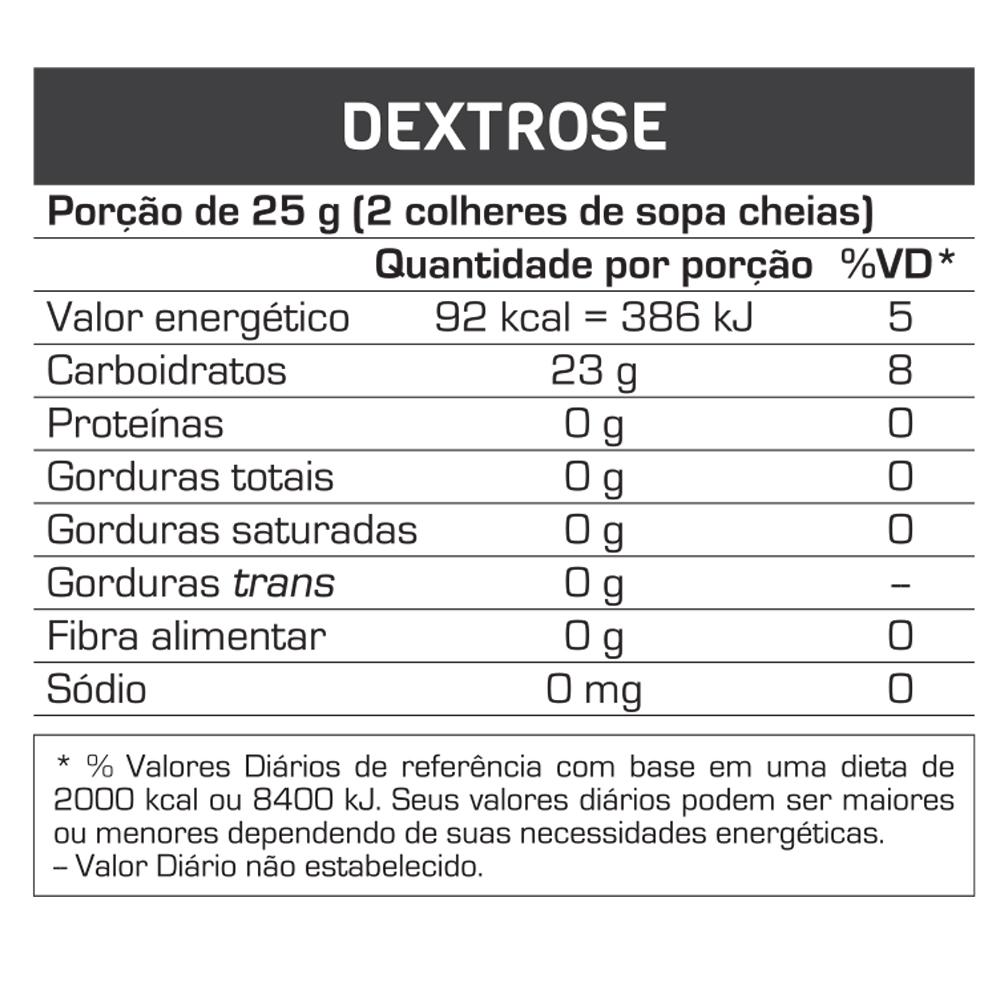 DEXTROSE

Porção de 25 g (2 colheres de sopa cheias)

|  | Quantidade por porção | %VD* |
|---|---|---|
| Valor energético | 92 kcal = 386 kJ | 5 |
| Carboidratos | 23 g | 8 |
| Proteínas | 0 g | 0 |
| Gorduras totais | 0 g | 0 |
| Gorduras saturadas | 0 g | 0 |
| Gorduras trans | 0 g | – |
| Fibra alimentar | 0 g | 0 |
| Sódio | 0 mg | 0 |

* % Valores Diários de referência com base em uma dieta de 2000 kcal ou 8400 kJ. Seus valores diários podem ser maiores ou menores dependendo de suas necessidades energéticas.
– Valor Diário não estabelecido.